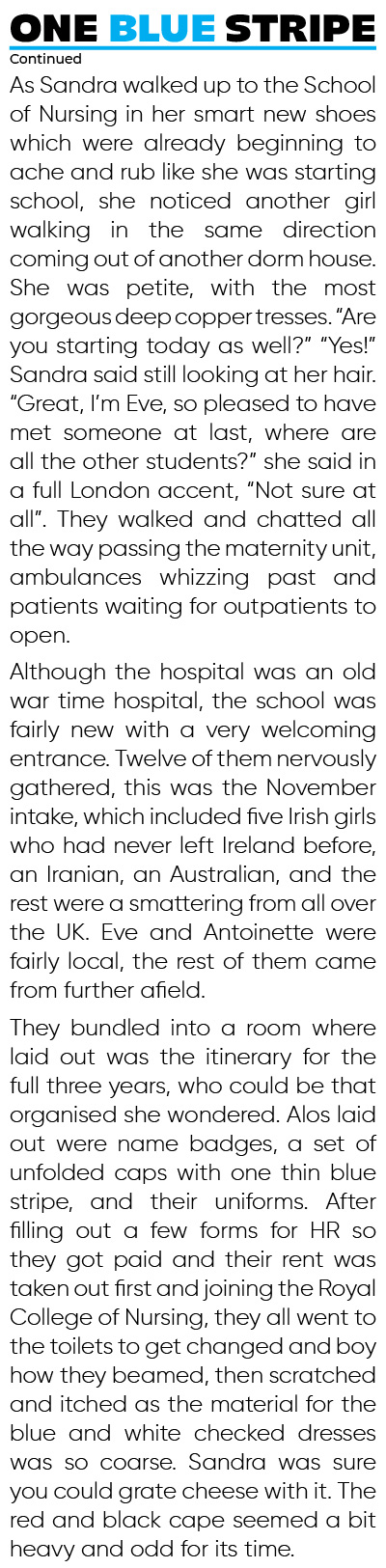 ONE BLUE STRIPE

Continued

As Sandra walked up to the School of Nursing in her smart new shoes which were already beginning to ache and rub like she was starting school, she noticed another girl walking in the same direction coming out of another dorm house. She was petite, with the most gorgeous deep copper tresses. “Are you starting today as well?” “Yes!” Sandra said still looking at her hair. “Great, I’m Eve, so pleased to have met someone at last, where are all the other students?” she said in a full London accent, “Not sure at all”. They walked and chatted all the way passing the maternity unit, ambulances whizzing past and patients waiting for outpatients to open.

Although the hospital was an old war time hospital, the school was fairly new with a very welcoming entrance. Twelve of them nervously gathered, this was the November intake, which included five Irish girls who had never left Ireland before, an Iranian, an Australian, and the rest were a smattering from all over the UK. Eve and Antoinette were fairly local, the rest of them came from further afield.

They bundled into a room where laid out was the itinerary for the full three years, who could be that organised she wondered. Alos laid out were name badges, a set of unfolded caps with one thin blue stripe, and their uniforms. After filling out a few forms for HR so they got paid and their rent was taken out first and joining the Royal College of Nursing, they all went to the toilets to get changed and boy how they beamed, then scratched and itched as the material for the blue and white checked dresses was so coarse. Sandra was sure you could grate cheese with it. The red and black cape seemed a bit heavy and odd for its time.